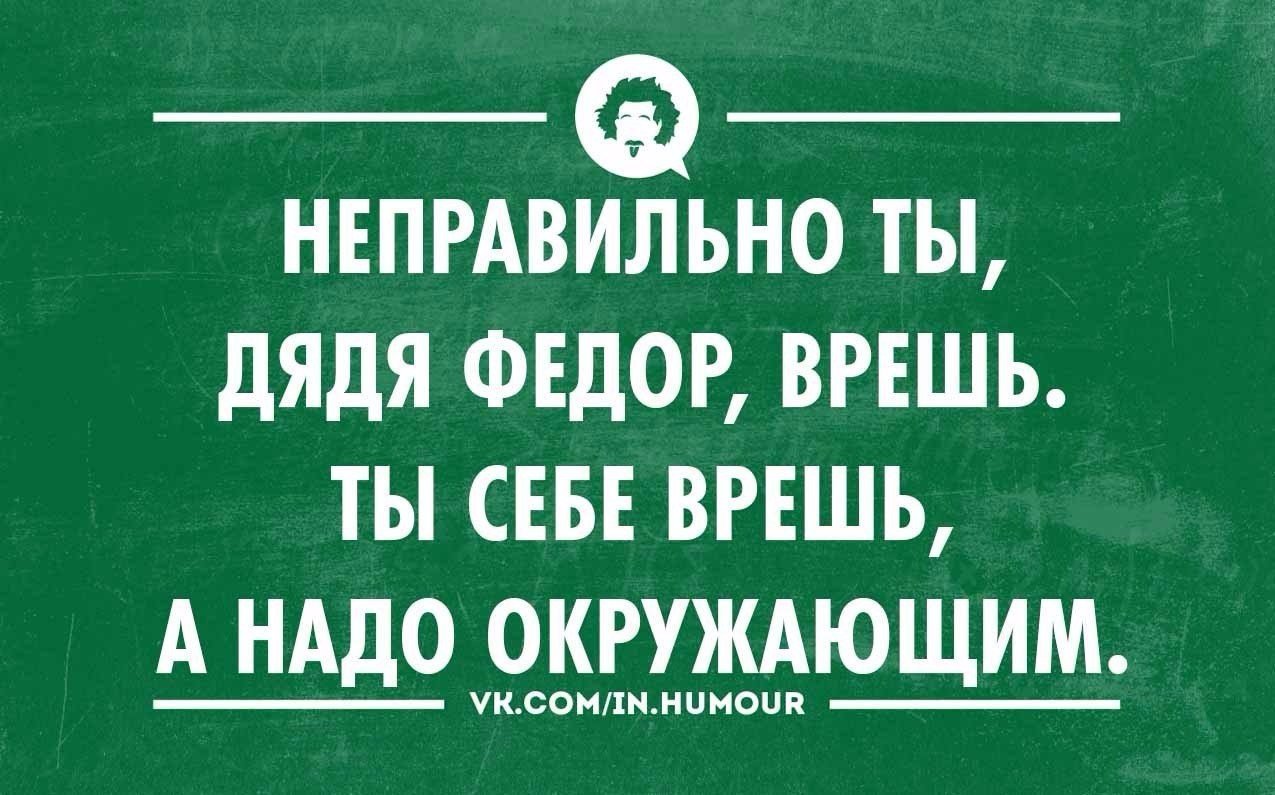 НЕПРАВИЛЬНО ТЫ, ДЯДЯ ФЕДОР, ВРЕШЬ. ТЫ СЕБЕ ВРЕШЬ, А НАДО ОКРУЖАЮЩИМ.

VK.COM/IN.HUMOUR